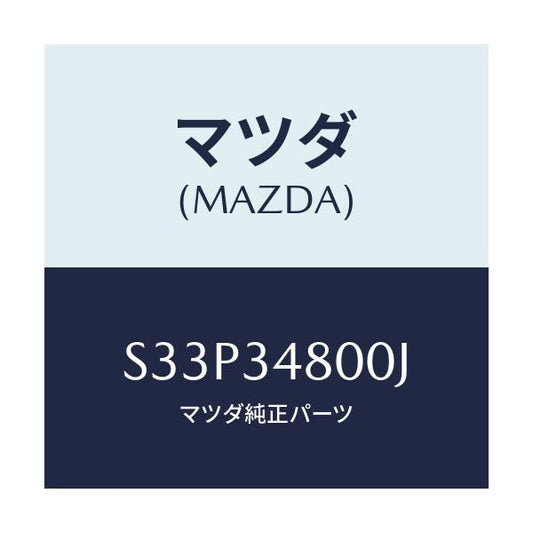 マツダ
(MAZDA)

S33P34800J
マツダ純正パーツ